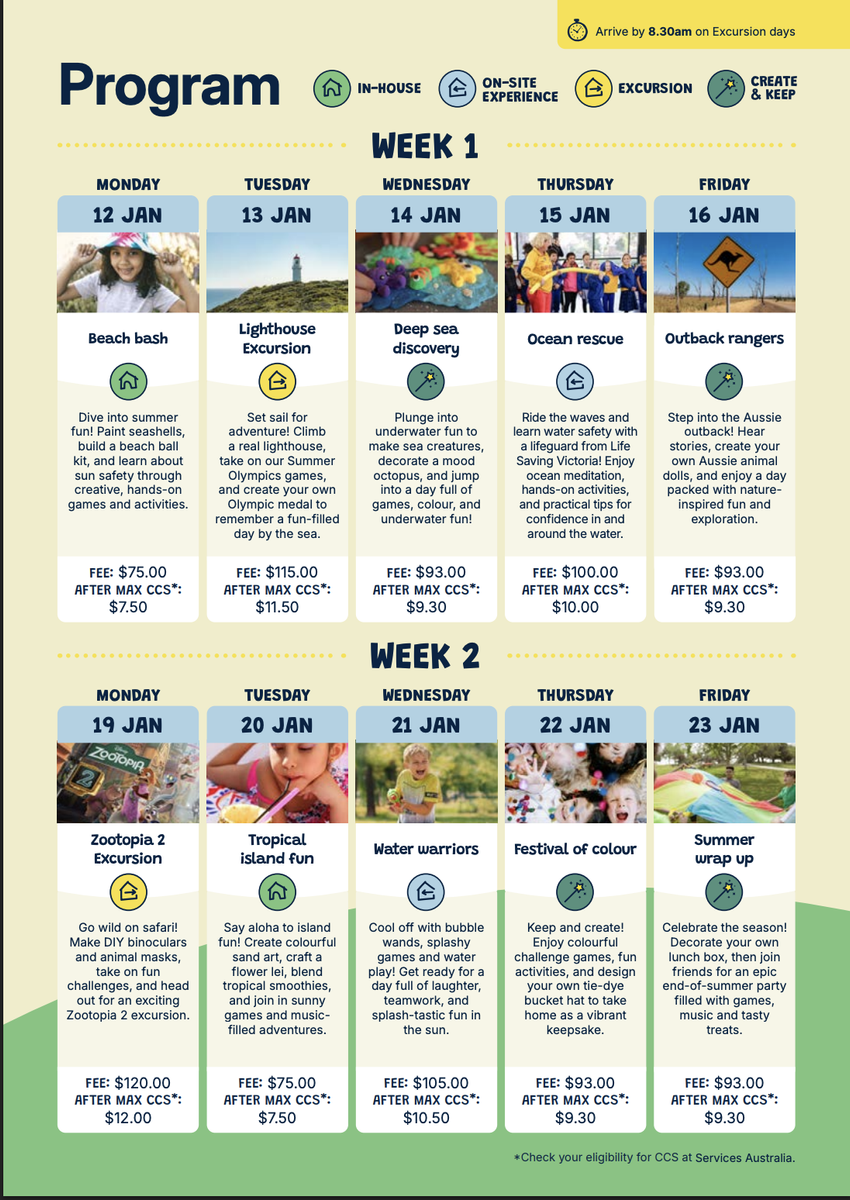 Arrive by 8.30am on Excursion days

Program

IN-HOUSE

ON-SITE EXPERIENCE

EXCURSION

CREATE & KEEP

WEEK 1

MONDAY

12 JAN

Beach bash

Dive into summer fun! Paint seashells, build a beach ball kit, and learn about sun safety through creative, hands-on games and activities.

FEE: $75.00
AFTER MAX CCS*:
$7.50

TUESDAY

13 JAN

Lighthouse Excursion

Set sail for adventure! Climb a real lighthouse, take on our Summer Olympics games, and create your own Olympic medal to remember a fun-filled day by the sea.

FEE: $115.00
AFTER MAX CCS*:
$11.50

WEDNESDAY

14 JAN

Deep sea discovery

Plunge into underwater fun to make sea creatures, decorate a mood octopus, and jump into a day full of games, colour, and underwater fun!

FEE: $93.00
AFTER MAX CCS*:
$9.30

THURSDAY

15 JAN

Ocean rescue

Ride the waves and learn water safety with a lifeguard from Life Saving Victoria! Enjoy ocean meditation, hands-on activities, and practical tips for confidence in and around the water.

FEE: $100.00
AFTER MAX CCS*:
$10.00

FRIDAY

16 JAN

Outback rangers

Step into the Aussie outback! Hear stories, create your own Aussie animal dolls, and enjoy a day packed with nature-inspired fun and exploration.

FEE: $93.00
AFTER MAX CCS*:
$9.30

WEEK 2

MONDAY

19 JAN

Zootopia 2 Excursion

Go wild on safari! Make DIY binoculars and animal masks, take on fun challenges, and head out for an exciting Zootopia 2 excursion.

FEE: $120.00
AFTER MAX CCS*:
$12.00

TUESDAY

20 JAN

Tropical island fun

Say aloha to island fun! Create colourful sand art, craft a flower lei, blend tropical smoothies, and join in sunny games and music-filled adventures.

FEE: $75.00
AFTER MAX CCS*:
$7.50

WEDNESDAY

21 JAN

Water warriors

Cool off with bubble wands, splashy games and water play! Get ready for a day full of laughter, teamwork, and splash-tastic fun in the sun.

FEE: $105.00
AFTER MAX CCS*:
$10.50

THURSDAY

22 JAN

Festival of colour

Keep and create! Enjoy colourful challenge games, fun activities, and design your own tie-dye bucket hat to take home as a vibrant keepsake.

FEE: $93.00
AFTER MAX CCS*:
$9.30

FRIDAY

23 JAN

Summer wrap up

Celebrate the season! Decorate your own lunch box, then join friends for an epic end-of-summer party filled with games, music and tasty treats.

FEE: $93.00
AFTER MAX CCS*:
$9.30

*Check your eligibility for CCS at Services Australia.